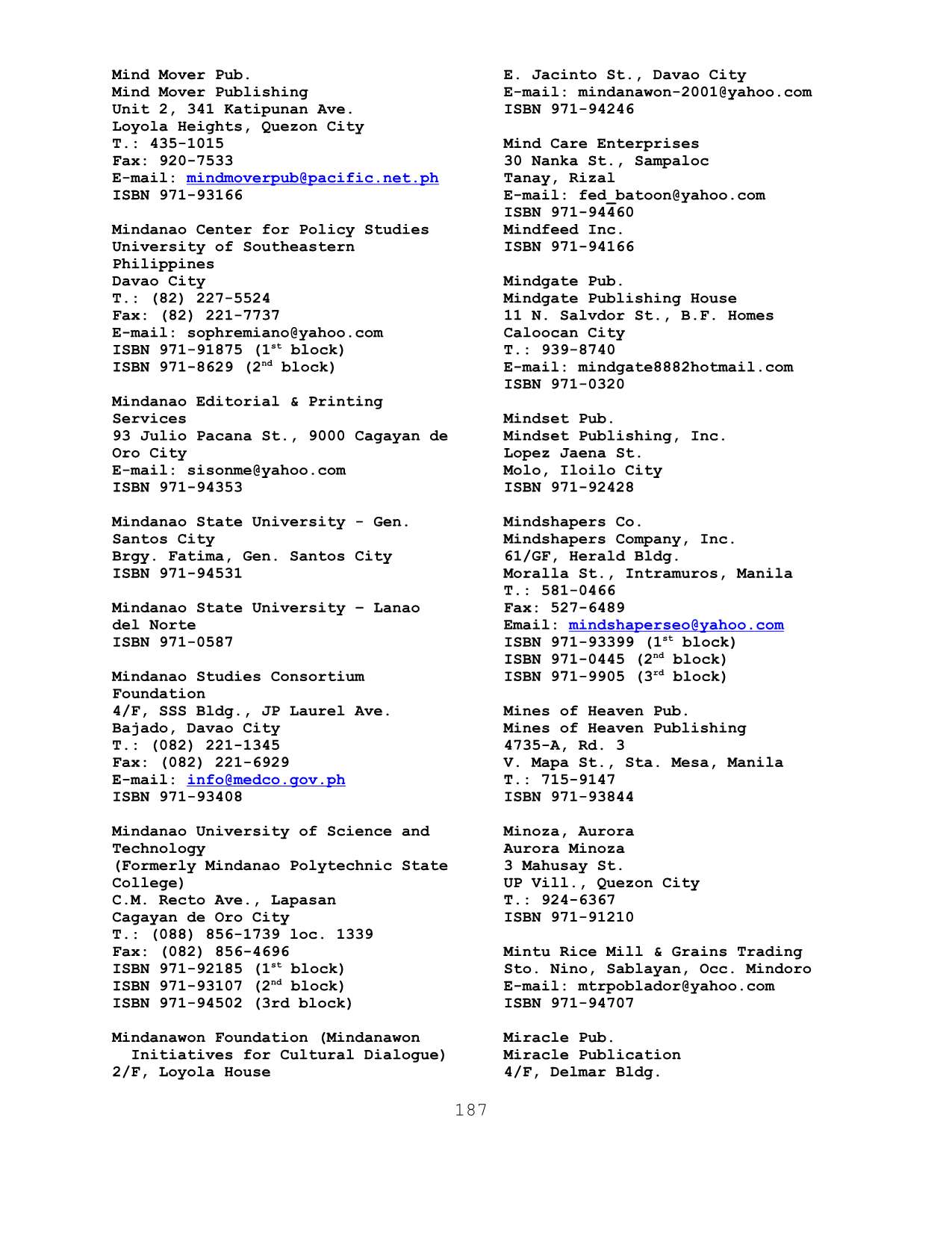 Mind Mover Pub.
Mind Mover Publishing
Unit 2, 341 Katipunan Ave.
Loyola Heights, Quezon City
T.: 435-1015
Fax: 920-7533
E-mail: mindmoverpub@pacific.net.ph
ISBN 971-93166

Mindanao Center for Policy Studies
University of Southeastern Philippines
Davao City
T.: (82) 227-5524
Fax: (82) 221-7737
E-mail: sophremiano@yahoo.com
ISBN 971-91875 (1$^{st}$ block)
ISBN 971-8629 (2$^{nd}$ block)

Mindanao Editorial & Printing Services
93 Julio Pacana St., 9000 Cagayan de Oro City
E-mail: sisonme@yahoo.com
ISBN 971-94353

Mindanao State University - Gen. Santos City
Brgy. Fatima, Gen. Santos City
ISBN 971-94531

Mindanao State University – Lanao del Norte
ISBN 971-0587

Mindanao Studies Consortium Foundation
4/F, SSS Bldg., JP Laurel Ave.
Bajado, Davao City
T.: (082) 221-1345
Fax: (082) 221-6929
E-mail: info@medco.gov.ph
ISBN 971-93408

Mindanao University of Science and Technology
(Formerly Mindanao Polytechnic State College)
C.M. Recto Ave., Lapasan
Cagayan de Oro City
T.: (088) 856-1739 loc. 1339
Fax: (082) 856-4696
ISBN 971-92185 (1$^{st}$ block)
ISBN 971-93107 (2$^{nd}$ block)
ISBN 971-94502 (3rd block)

Mindanawon Foundation (Mindanawon Initiatives for Cultural Dialogue)
2/F, Loyola House
E. Jacinto St., Davao City
E-mail: mindanawon-2001@yahoo.com
ISBN 971-94246

Mind Care Enterprises
30 Nanka St., Sampaloc
Tanay, Rizal
E-mail: fed_batoon@yahoo.com
ISBN 971-94460
Mindfeed Inc.
ISBN 971-94166

Mindgate Pub.
Mindgate Publishing House
11 N. Salvdor St., B.F. Homes
Caloocan City
T.: 939-8740
E-mail: mindgate8882hotmail.com
ISBN 971-0320

Mindset Pub.
Mindset Publishing, Inc.
Lopez Jaena St.
Molo, Iloilo City
ISBN 971-92428

Mindshapers Co.
Mindshapers Company, Inc.
61/GF, Herald Bldg.
Moralla St., Intramuros, Manila
T.: 581-0466
Fax: 527-6489
Email: mindshaperseo@yahoo.com
ISBN 971-93399 (1$^{st}$ block)
ISBN 971-0445 (2$^{nd}$ block)
ISBN 971-9905 (3$^{rd}$ block)

Mines of Heaven Pub.
Mines of Heaven Publishing
4735-A, Rd. 3
V. Mapa St., Sta. Mesa, Manila
T.: 715-9147
ISBN 971-93844

Minoza, Aurora
Aurora Minoza
3 Mahusay St.
UP Vill., Quezon City
T.: 924-6367
ISBN 971-91210

Mintu Rice Mill & Grains Trading
Sto. Nino, Sablayan, Occ. Mindoro
E-mail: mtrpoblador@yahoo.com
ISBN 971-94707

Miracle Pub.
Miracle Publication
4/F, Delmar Bldg.

187